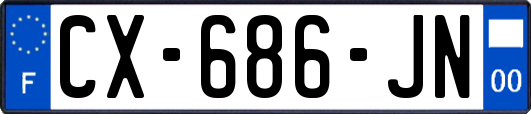 F
CX-686-JN
00